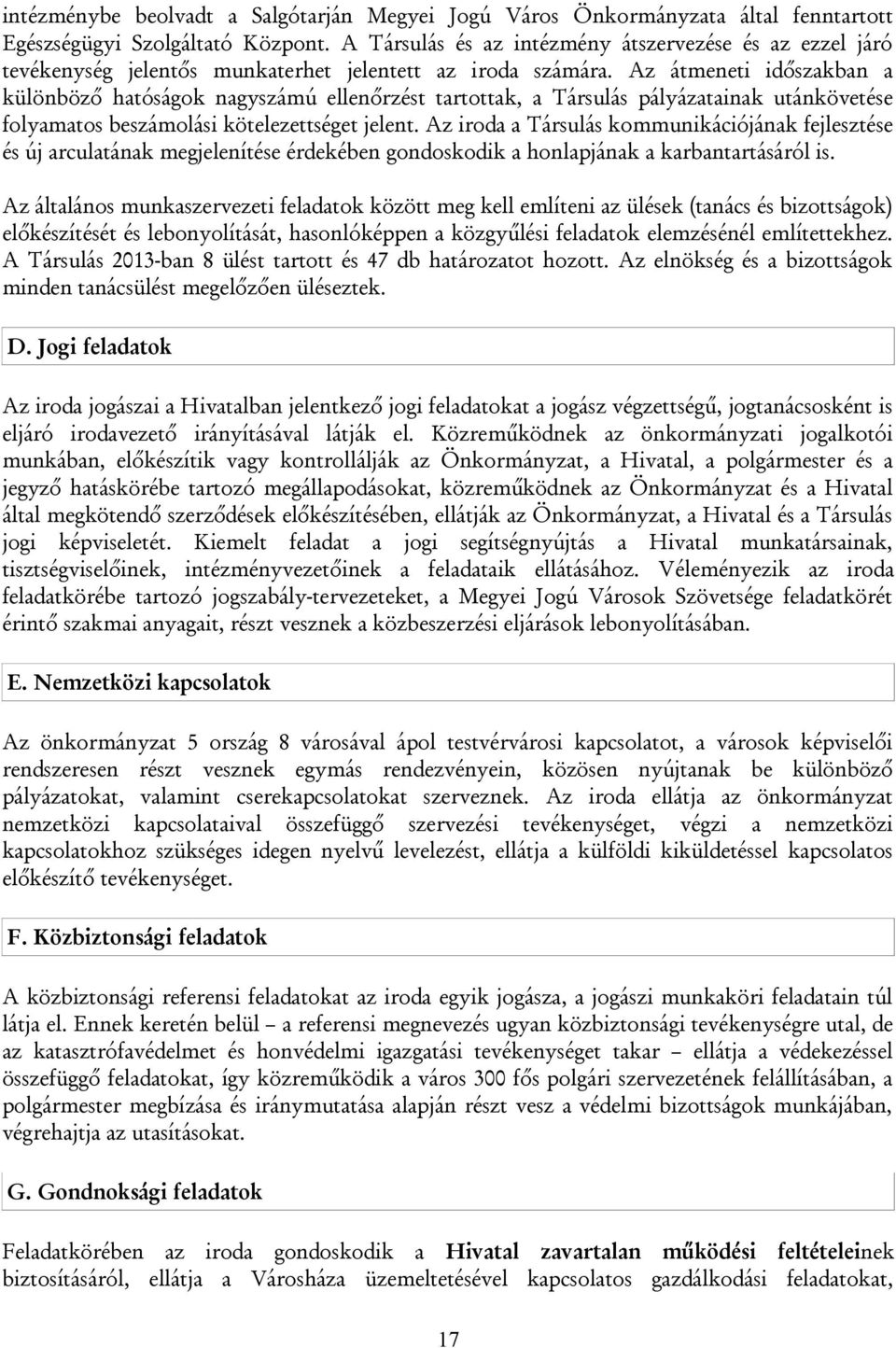 intézménybe beolvadt a Salgótarján Megyei Jogú Város Önkormányzata által fenntartott Egészségügyi Szolgáltató Központ. A Társulás és az intézmény átszervezése és az ezzel járó tevékenység jelentős munkaterhet jelentett az iroda számára. Az átmeneti időszakban a különböző hatóságok nagyszámú ellenőrzést tartottak, a Társulás pályázatainak utánkövetése folyamatos beszámolási kötelezettséget jelent. Az iroda a Társulás kommunikációjának fejlesztése és új arculatának megjelenítése érdekében gondoskodik a honlapjának a karbantartásáról is.

Az általános munkaszervezeti feladatok között meg kell említeni az ülések (tanács és bizottságok) előkészítését és lebonyolítását, hasonlóképpen a közgyűlési feladatok elemzésénél említettekhez. A Társulás 2013-ban 8 ülést tartott és 47 db határozatot hozott. Az elnökség és a bizottságok minden tanácsülést megelőzően üléseztek.

D. Jogi feladatok

Az iroda jogászai a Hivatalban jelentkező jogi feladatokat a jogász végzettségű, jogtanácsosként is eljáró irodavezető irányításával látják el. Közreműködnek az önkormányzati jogalkotói munkában, előkészítik vagy kontrollálják az Önkormányzat, a Hivatal, a polgármester és a jegyző hatáskörébe tartozó megállapodásokat, közreműködnek az Önkormányzat és a Hivatal által megkötendő szerződések előkészítésében, ellátják az Önkormányzat, a Hivatal és a Társulás jogi képviseletét. Kiemelt feladat a jogi segítségnyújtás a Hivatal munkatársainak, tisztségviselőinek, intézményvezetőinek a feladataik ellátásához. Véleményezik az iroda feladatkörébe tartozó jogszabály-tervezeteket, a Megyei Jogú Városok Szövetsége feladatkörét érintő szakmai anyagait, részt vesznek a közbeszerzési eljárások lebonyolításában.

E. Nemzetközi kapcsolatok

Az önkormányzat 5 ország 8 városával ápol testvérvárosi kapcsolatot, a városok képviselői rendszeresen részt vesznek egymás rendezvényein, közösen nyújtanak be különböző pályázatokat, valamint cserekapcsolatokat szerveznek. Az iroda ellátja az önkormányzat nemzetközi kapcsolataival összefüggő szervezési tevékenységet, végzi a nemzetközi kapcsolatokhoz szükséges idegen nyelvű levelezést, ellátja a külföldi kiküldetéssel kapcsolatos előkészítő tevékenységet.

F. Közbiztonsági feladatok

A közbiztonsági referensi feladatokat az iroda egyik jogásza, a jogászi munkaköri feladatain túl látja el. Ennek keretén belül – a referensi megnevezés ugyan közbiztonsági tevékenységre utal, de az katasztrófavédelmet és honvédelmi igazgatási tevékenységet takar – ellátja a védekezéssel összefüggő feladatokat, így közreműködik a város 300 fős polgári szervezetének felállításában, a polgármester megbízása és iránymutatása alapján részt vesz a védelmi bizottságok munkájában, végrehajtja az utasításokat.

G. Gondnoksági feladatok

Feladatkörében az iroda gondoskodik a Hivatal zavartalan működési feltételeinek biztosításáról, ellátja a Városháza üzemeltetésével kapcsolatos gazdálkodási feladatokat,

17